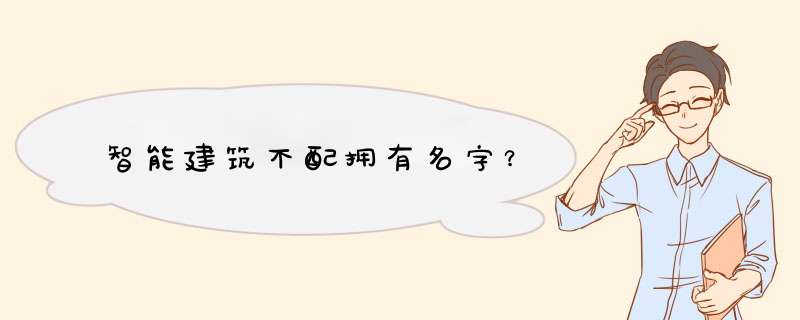 智能建筑不配拥有名字？